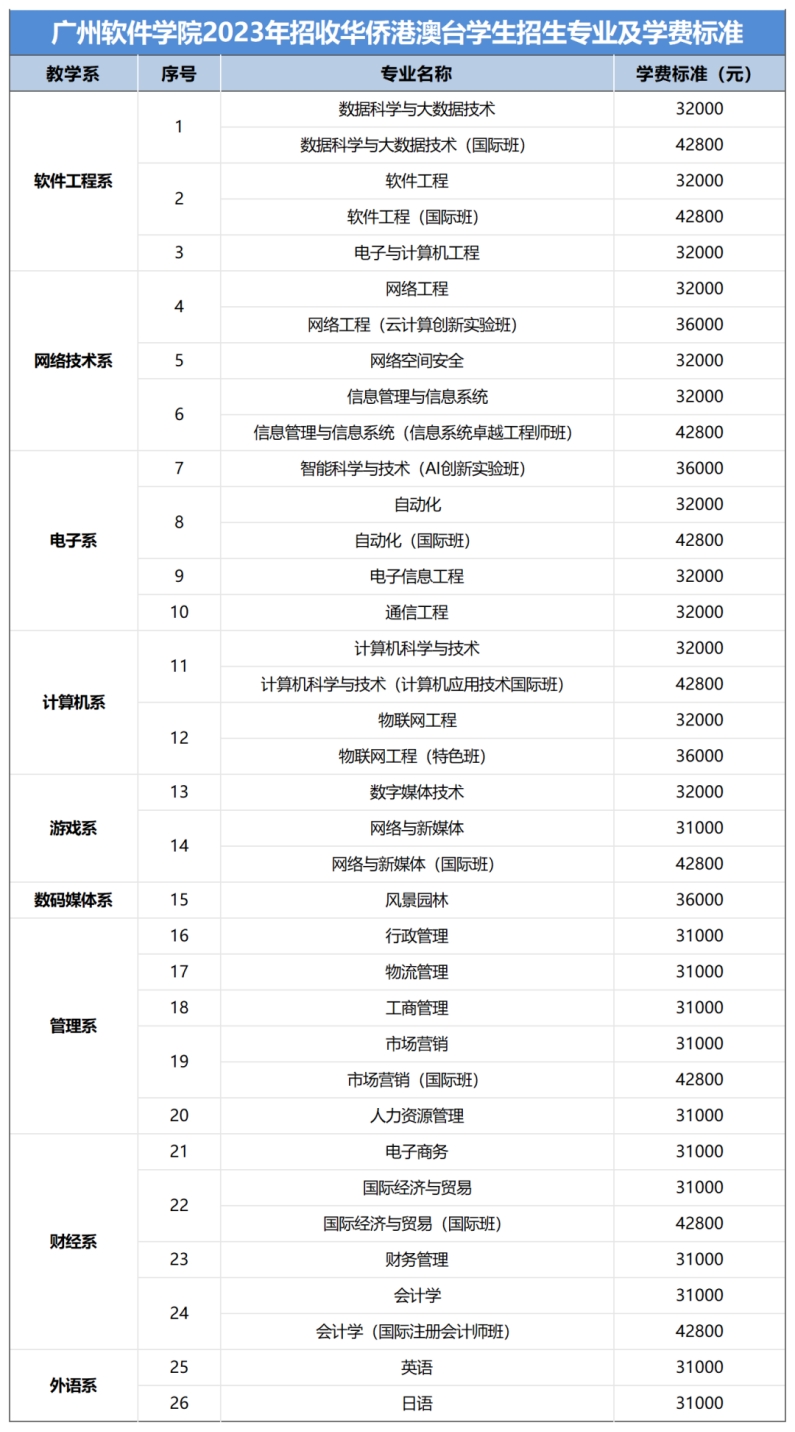 广州软件学院2023年招收华侨港澳台学生招生专业及学费标准

| 教学系 | 序号 | 专业名称 | 学费标准（元） |
|---|---|---|---|
| 软件工程系 | 1 | 数据科学与大数据技术 | 32000 |
| | | 数据科学与大数据技术（国际班） | 42800 |
| | 2 | 软件工程 | 32000 |
| | | 软件工程（国际班） | 42800 |
| | 3 | 电子与计算机工程 | 32000 |
| 网络技术系 | 4 | 网络工程 | 32000 |
| | | 网络工程（云计算创新实验班） | 36000 |
| | 5 | 网络空间安全 | 32000 |
| | 6 | 信息管理与信息系统 | 32000 |
| | | 信息管理与信息系统（信息系统卓越工程师班） | 42800 |
| 电子系 | 7 | 智能科学与技术（AI创新实验班） | 36000 |
| | 8 | 自动化 | 32000 |
| | | 自动化（国际班） | 42800 |
| | 9 | 电子信息工程 | 32000 |
| | 10 | 通信工程 | 32000 |
| 计算机系 | 11 | 计算机科学与技术 | 32000 |
| | | 计算机科学与技术（计算机应用技术国际班） | 42800 |
| | 12 | 物联网工程 | 32000 |
| | | 物联网工程（特色班） | 36000 |
| 游戏系 | 13 | 数字媒体技术 | 32000 |
| | 14 | 网络与新媒体 | 31000 |
| | | 网络与新媒体（国际班） | 42800 |
| 数码媒体系 | 15 | 风景园林 | 36000 |
| 管理系 | 16 | 行政管理 | 31000 |
| | 17 | 物流管理 | 31000 |
| | 18 | 工商管理 | 31000 |
| | 19 | 市场营销 | 31000 |
| | | 市场营销（国际班） | 42800 |
| | 20 | 人力资源管理 | 31000 |
| 财经系 | 21 | 电子商务 | 31000 |
| | 22 | 国际经济与贸易 | 31000 |
| | | 国际经济与贸易（国际班） | 42800 |
| | 23 | 财务管理 | 31000 |
| | 24 | 会计学 | 31000 |
| | | 会计学（国际注册会计师班） | 42800 |
| 外语系 | 25 | 英语 | 31000 |
| | 26 | 日语 | 31000 |